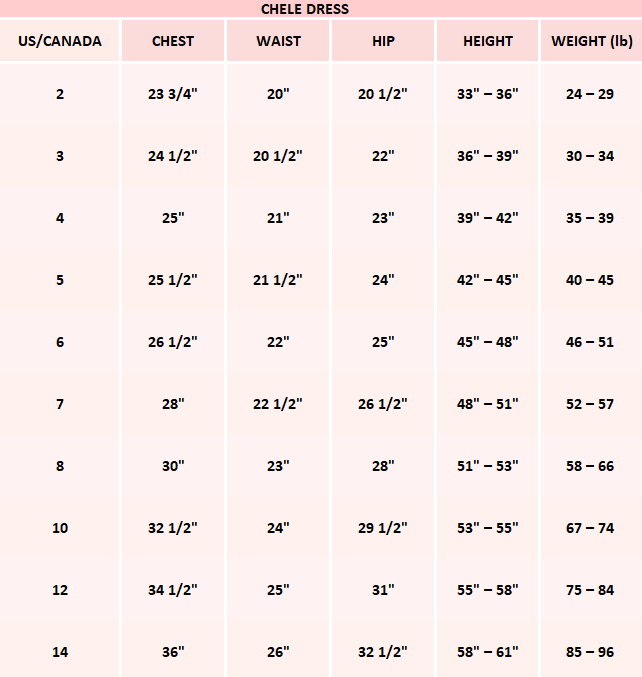 CHELE DRESS

| US/CANADA | CHEST | WAIST | HIP | HEIGHT | WEIGHT (lb) |
|---|---|---|---|---|---|
| 2 | 23 3/4" | 20" | 20 1/2" | 33" – 36" | 24 – 29 |
| 3 | 24 1/2" | 20 1/2" | 22" | 36" – 39" | 30 – 34 |
| 4 | 25" | 21" | 23" | 39" – 42" | 35 – 39 |
| 5 | 25 1/2" | 21 1/2" | 24" | 42" – 45" | 40 – 45 |
| 6 | 26 1/2" | 22" | 25" | 45" – 48" | 46 – 51 |
| 7 | 28" | 22 1/2" | 26 1/2" | 48" – 51" | 52 – 57 |
| 8 | 30" | 23" | 28" | 51" – 53" | 58 – 66 |
| 10 | 32 1/2" | 24" | 29 1/2" | 53" – 55" | 67 – 74 |
| 12 | 34 1/2" | 25" | 31" | 55" – 58" | 75 – 84 |
| 14 | 36" | 26" | 32 1/2" | 58" – 61" | 85 – 96 |